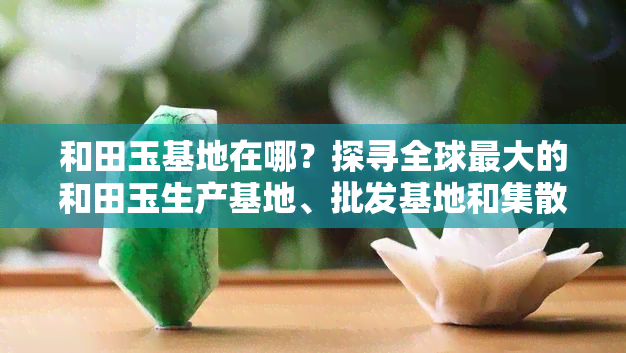 和田玉基地在哪？探寻全球最大的和田玉生产基地、批发基地和集散